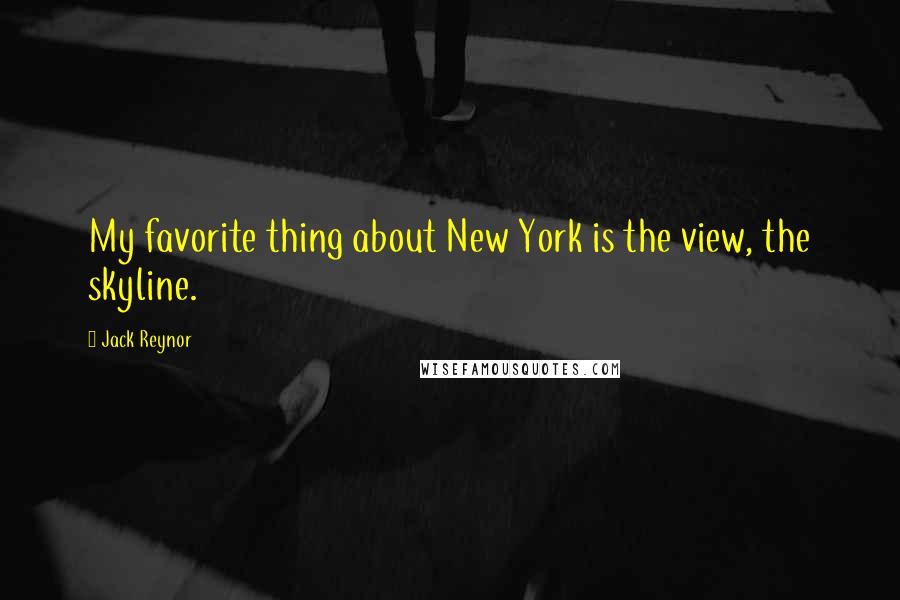 My favorite thing about New York is the view, the skyline.

 Jack Reynor

WISEFAMOUSQUOTES.COM